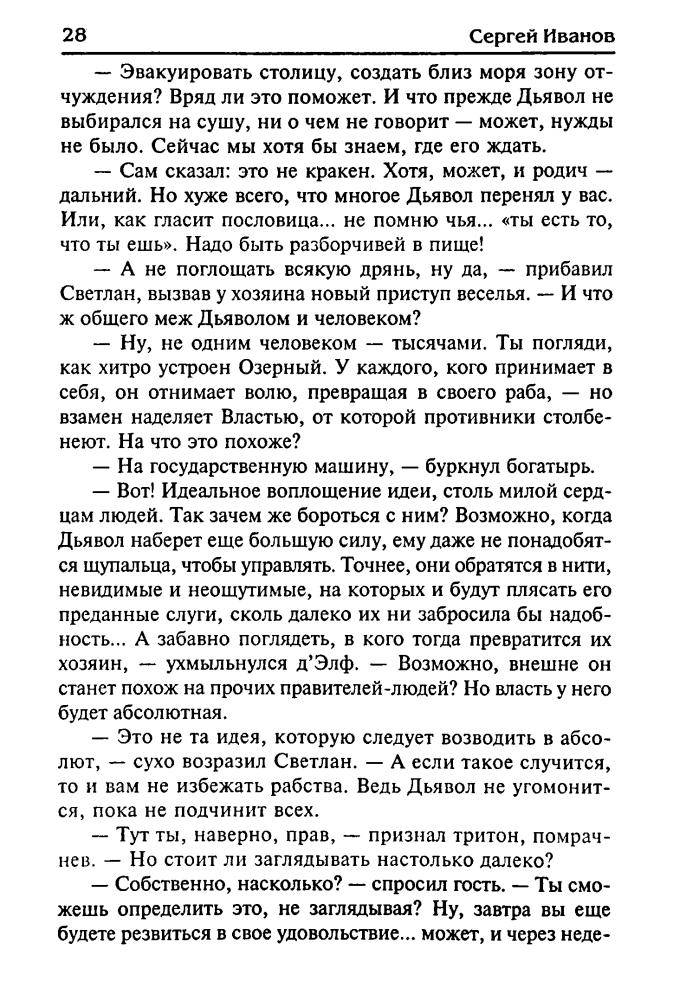 28 Сергей Иванов

— Эвакуировать столицу, создать близ моря зону отчуждения? Вряд ли это поможет. И что прежде Дьявол не выбирался на сушу, ни о чем не говорит — может, нужды не было. Сейчас мы хотя бы знаем, где его ждать.

— Сам сказал: это не кракен. Хотя, может, и родич — дальний. Но хуже всего, что многое Дьявол перенял у вас. Или, как гласит пословица... не помню чья... «ты есть то, что ты ешь». Надо быть разборчивей в пище!

— А не поглощать всякую дрянь, ну да, — прибавил Светлан, вызвав у хозяина новый приступ веселья. — И что ж общего меж Дьяволом и человеком?

— Ну, не одним человеком — тысячами. Ты погляди, как хитро устроен Озерный. У каждого, кого принимает в себя, он отнимает волю, превращая в своего раба, — но взамен наделяет Властью, от которой противники столбенеют. На что это похоже?

— На государственную машину, — буркнул богатырь.

— Вот! Идеальное воплощение идеи, столь милой сердцам людей. Так зачем же бороться с ним? Возможно, когда Дьявол наберет еще большую силу, ему даже не понадобятся щупальца, чтобы управлять. Точнее, они обратятся в нити, невидимые и неощутимые, на которых и будут плясать его преданные слуги, сколь далеко их ни забросила бы надобность... А забавно поглядеть, в кого тогда превратится их хозяин, — ухмыльнулся д'Элф. — Возможно, внешне он станет похож на прочих правителей-людей? Но власть у него будет абсолютная.

— Это не та идея, которую следует возводить в абсолют, — сухо возразил Светлан. — А если такое случится, то и вам не избежать рабства. Ведь Дьявол не угомонится, пока не подчинит всех.

— Тут ты, наверно, прав, — признал тритон, помрачнев. — Но стоит ли заглядывать настолько далеко?

— Собственно, насколько? — спросил гость. — Ты сможешь определить это, не заглядывая? Ну, завтра вы еще будете резвиться в свое удовольствие... может, и через неде-